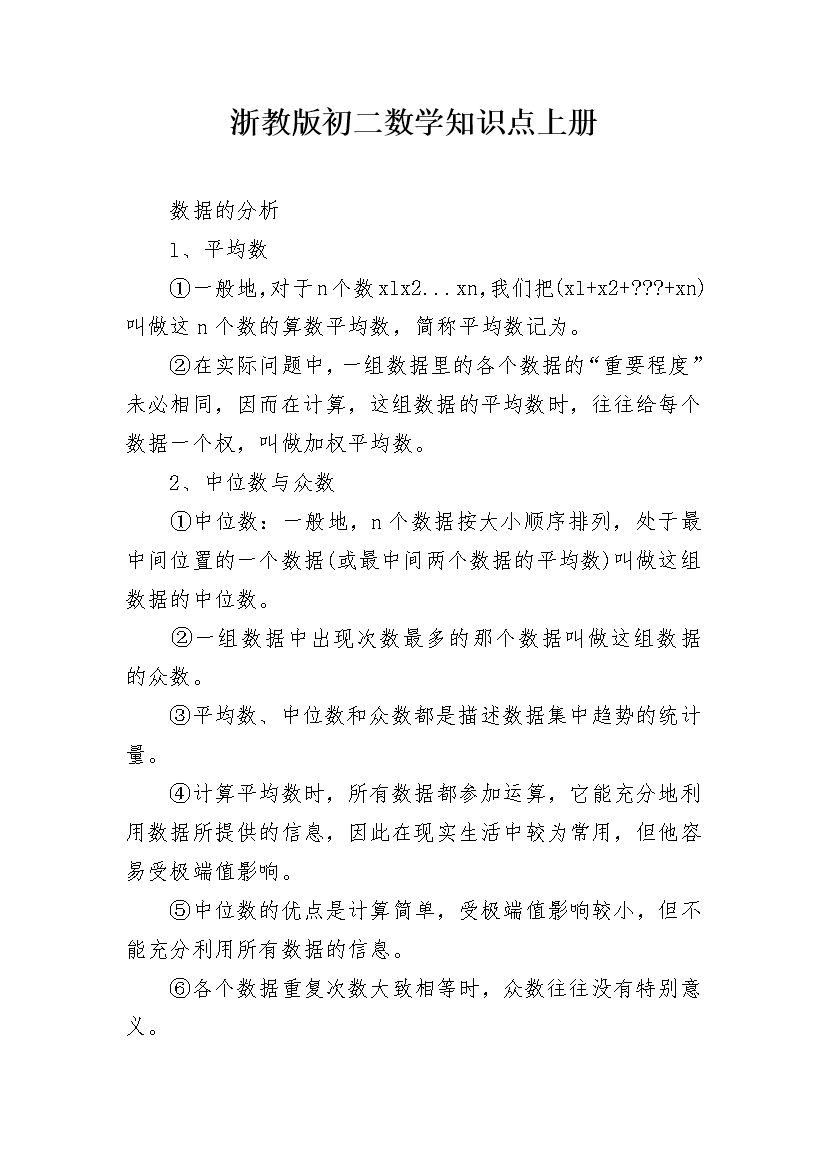 浙教版初二数学知识点上册

数据的分析

1、平均数

①一般地,对于n个数x1x2...xn,我们把(x1+x2+???+xn)叫做这n个数的算数平均数，简称平均数记为。

②在实际问题中，一组数据里的各个数据的“重要程度”未必相同，因而在计算，这组数据的平均数时，往往给每个数据一个权，叫做加权平均数。

2、中位数与众数

①中位数：一般地，n个数据按大小顺序排列，处于最中间位置的一个数据(或最中间两个数据的平均数)叫做这组数据的中位数。

②一组数据中出现次数最多的那个数据叫做这组数据的众数。

③平均数、中位数和众数都是描述数据集中趋势的统计量。

④计算平均数时，所有数据都参加运算，它能充分地利用数据所提供的信息，因此在现实生活中较为常用，但他容易受极端值影响。

⑤中位数的优点是计算简单，受极端值影响较小，但不能充分利用所有数据的信息。

⑥各个数据重复次数大致相等时，众数往往没有特别意义。